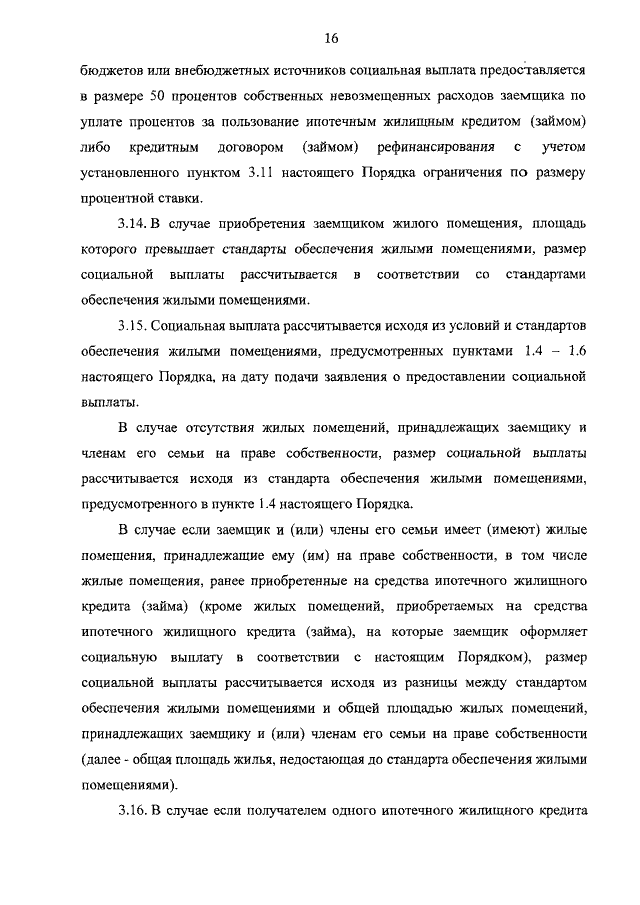 16

бюджетов или внебюджетных источников социальная выплата предоставляется в размере 50 процентов собственных невозмещенных расходов заемщика по уплате процентов за пользование ипотечным жилищным кредитом (займом) либо кредитным договором (займом) рефинансирования с учетом установленного пунктом 3.11 настоящего Порядка ограничения по размеру процентной ставки.

3.14. В случае приобретения заемщиком жилого помещения, площадь которого превышает стандарты обеспечения жилыми помещениями, размер социальной выплаты рассчитывается в соответствии со стандартами обеспечения жилыми помещениями.

3.15. Социальная выплата рассчитывается исходя из условий и стандартов обеспечения жилыми помещениями, предусмотренных пунктами 1.4 – 1.6 настоящего Порядка, на дату подачи заявления о предоставлении социальной выплаты.

В случае отсутствия жилых помещений, принадлежащих заемщику и членам его семьи на праве собственности, размер социальной выплаты рассчитывается исходя из стандарта обеспечения жилыми помещениями, предусмотренного в пункте 1.4 настоящего Порядка.

В случае если заемщик и (или) члены его семьи имеет (имеют) жилые помещения, принадлежащие ему (им) на праве собственности, в том числе жилые помещения, ранее приобретенные на средства ипотечного жилищного кредита (займа) (кроме жилых помещений, приобретаемых на средства ипотечного жилищного кредита (займа), на которые заемщик оформляет социальную выплату в соответствии с настоящим Порядком), размер социальной выплаты рассчитывается исходя из разницы между стандартом обеспечения жилыми помещениями и общей площадью жилых помещений, принадлежащих заемщику и (или) членам его семьи на праве собственности (далее - общая площадь жилья, недостающая до стандарта обеспечения жилыми помещениями).

3.16. В случае если получателем одного ипотечного жилищного кредита